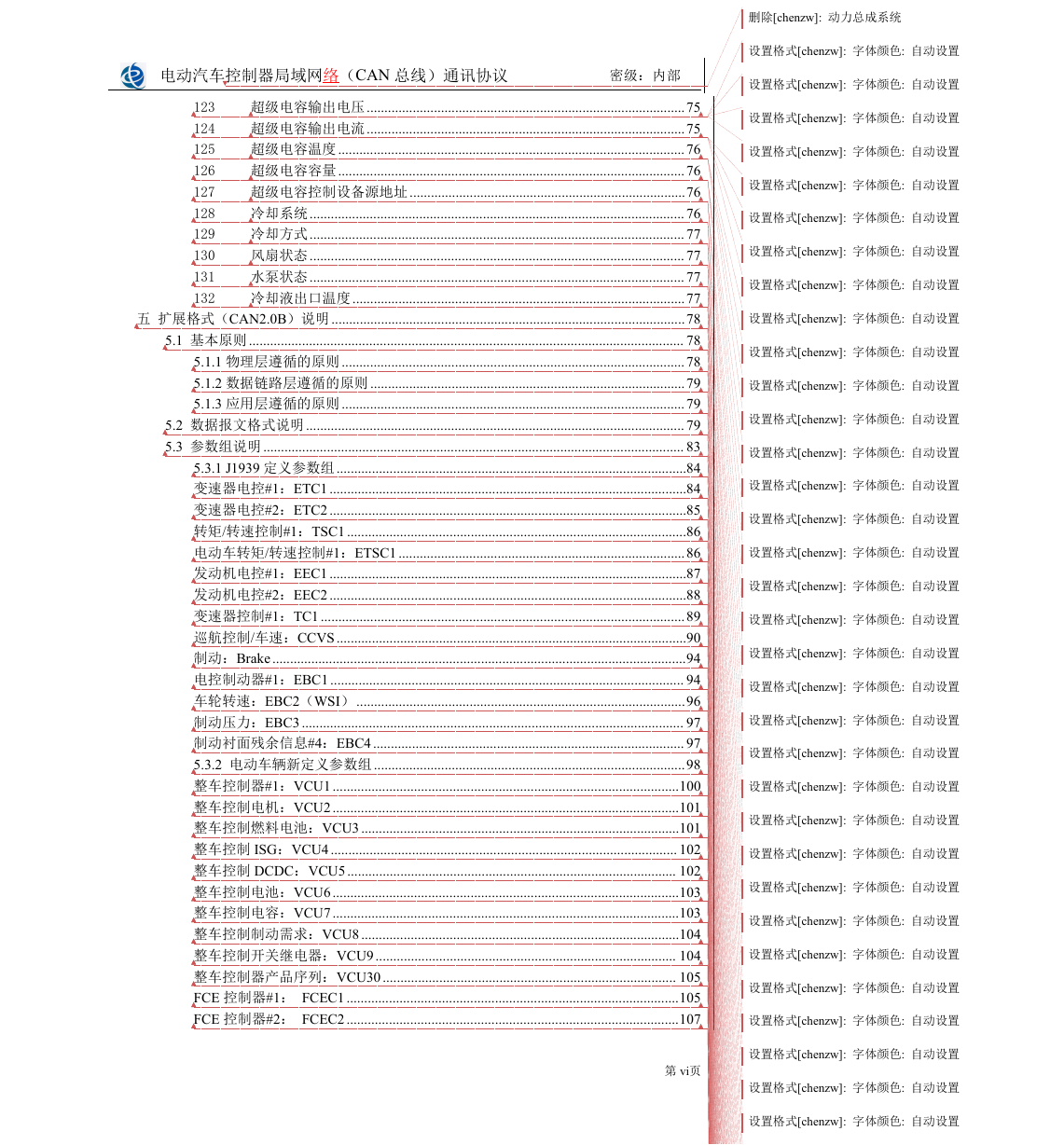 电动汽车控制器局域网络（CAN 总线）通讯协议　　密级：内部

123　超级电容输出电压 75
124　超级电容输出电流 75
125　超级电容温度 76
126　超级电容容量 76
127　超级电容控制设备源地址 76
128　冷却系统 76
129　冷却方式 77
130　风扇状态 77
131　水泵状态 77
132　冷却液出口温度 77
五 扩展格式（CAN2.0B）说明 78
5.1 基本原则 78
5.1.1 物理层遵循的原则 78
5.1.2 数据链路层遵循的原则 79
5.1.3 应用层遵循的原则 79
5.2 数据报文格式说明 79
5.3 参数组说明 83
5.3.1 J1939 定义参数组 84
变速器电控#1：ETC1 84
变速器电控#2：ETC2 85
转矩/转速控制#1：TSC1 86
电动车转矩/转速控制#1：ETSC1 86
发动机电控#1：EEC1 87
发动机电控#2：EEC2 88
变速器控制#1：TC1 89
巡航控制/车速：CCVS 90
制动：Brake 94
电控制动器#1：EBC1 94
车轮转速：EBC2（WSI） 96
制动压力：EBC3 97
制动衬面残余信息#4：EBC4 97
5.3.2 电动车辆新定义参数组 98
整车控制器#1：VCU1 100
整车控制电机：VCU2 101
整车控制燃料电池：VCU3 101
整车控制 ISG：VCU4 102
整车控制 DCDC：VCU5 102
整车控制电池：VCU6 103
整车控制电容：VCU7 103
整车控制制动需求：VCU8 104
整车控制开关继电器：VCU9 104
整车控制器产品序列：VCU30 105
FCE 控制器#1： FCEC1 105
FCE 控制器#2： FCEC2 107

第 vi页

删除[chenzw]: 动力总成系统
设置格式[chenzw]: 字体颜色: 自动设置
设置格式[chenzw]: 字体颜色: 自动设置
设置格式[chenzw]: 字体颜色: 自动设置
设置格式[chenzw]: 字体颜色: 自动设置
设置格式[chenzw]: 字体颜色: 自动设置
设置格式[chenzw]: 字体颜色: 自动设置
设置格式[chenzw]: 字体颜色: 自动设置
设置格式[chenzw]: 字体颜色: 自动设置
设置格式[chenzw]: 字体颜色: 自动设置
设置格式[chenzw]: 字体颜色: 自动设置
设置格式[chenzw]: 字体颜色: 自动设置
设置格式[chenzw]: 字体颜色: 自动设置
设置格式[chenzw]: 字体颜色: 自动设置
设置格式[chenzw]: 字体颜色: 自动设置
设置格式[chenzw]: 字体颜色: 自动设置
设置格式[chenzw]: 字体颜色: 自动设置
设置格式[chenzw]: 字体颜色: 自动设置
设置格式[chenzw]: 字体颜色: 自动设置
设置格式[chenzw]: 字体颜色: 自动设置
设置格式[chenzw]: 字体颜色: 自动设置
设置格式[chenzw]: 字体颜色: 自动设置
设置格式[chenzw]: 字体颜色: 自动设置
设置格式[chenzw]: 字体颜色: 自动设置
设置格式[chenzw]: 字体颜色: 自动设置
设置格式[chenzw]: 字体颜色: 自动设置
设置格式[chenzw]: 字体颜色: 自动设置
设置格式[chenzw]: 字体颜色: 自动设置
设置格式[chenzw]: 字体颜色: 自动设置
设置格式[chenzw]: 字体颜色: 自动设置
设置格式[chenzw]: 字体颜色: 自动设置
设置格式[chenzw]: 字体颜色: 自动设置
设置格式[chenzw]: 字体颜色: 自动设置
设置格式[chenzw]: 字体颜色: 自动设置